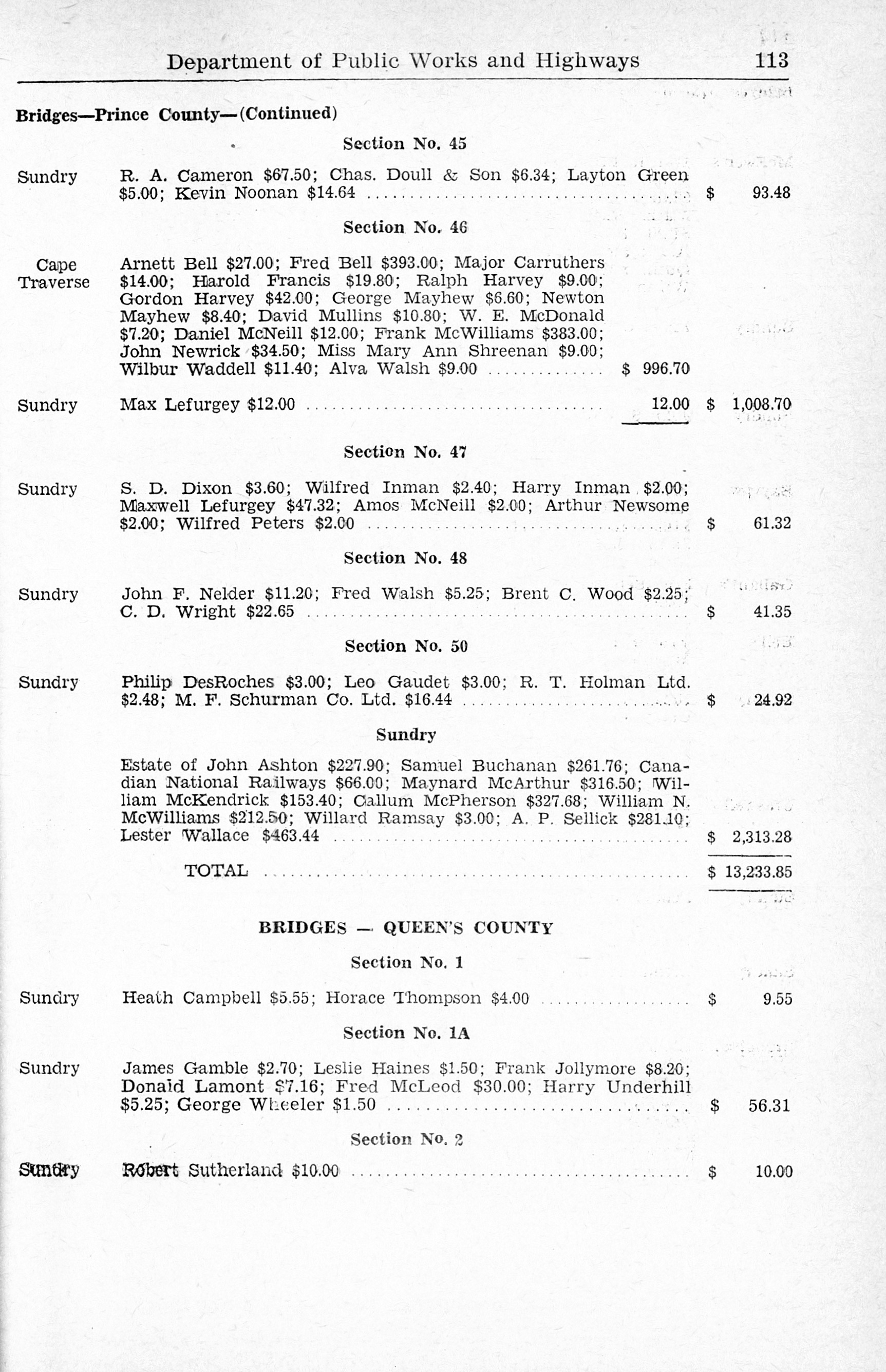 Department of Public Works and Highways 113

Bridges—Prince County—(Continued)

Section No. 45

Sundry R. A. Cameron \$67.50; Chas. Doull & Son \$6.34; Layton Green \$5.00; Kevin Noonan \$14.64 ........ \$ 93.48

Section No. 46

Cape Traverse Arnett Bell \$27.00; Fred Bell \$393.00; Major Carruthers \$14.00; Harold Francis \$19.80; Ralph Harvey \$9.00; Gordon Harvey \$42.00; George Mayhew \$6.60; Newton Mayhew \$8.40; David Mullins \$10.80; W. E. McDonald \$7.20; Daniel McNeill \$12.00; Frank McWilliams \$383.00; John Newrick \$34.50; Miss Mary Ann Shreenan \$9.00; Wilbur Waddell \$11.40; Alva Walsh \$9.00 ........ \$ 996.70

Sundry Max Lefurgey \$12.00 ........ 12.00 \$ 1,008.70

Section No. 47

Sundry S. D. Dixon \$3.60; Wilfred Inman \$2.40; Harry Inman \$2.00; Maxwell Lefurgey \$47.32; Amos McNeill \$2.00; Arthur Newsome \$2.00; Wilfred Peters \$2.00 ........ \$ 61.32

Section No. 48

Sundry John F. Nelder \$11.20; Fred Walsh \$5.25; Brent C. Wood \$2.25; C. D. Wright \$22.65 ........ \$ 41.35

Section No. 50

Sundry Philip DesRoches \$3.00; Leo Gaudet \$3.00; R. T. Holman Ltd. \$2.48; M. F. Schurman Co. Ltd. \$16.44 ........ \$ 24.92

Sundry

Estate of John Ashton \$227.90; Samuel Buchanan \$261.76; Canadian National Railways \$66.00; Maynard McArthur \$316.50; William McKendrick \$153.40; Callum McPherson \$327.68; William N. McWilliams \$212.50; Willard Ramsay \$3.00; A. P. Sellick \$281.10; Lester Wallace \$463.44 ........ \$ 2,313.28

TOTAL ........ \$ 13,233.85

BRIDGES — QUEEN'S COUNTY

Section No. 1

Sundry Heath Campbell \$5.55; Horace Thompson \$4.00 ........ \$ 9.55

Section No. 1A

Sundry James Gamble \$2.70; Leslie Haines \$1.50; Frank Jollymore \$8.20; Donald Lamont \$7.16; Fred McLeod \$30.00; Harry Underhill \$5.25; George Wheeler \$1.50 ........ \$ 56.31

Section No. 2

Sundry Robert Sutherland \$10.00 ........ \$ 10.00